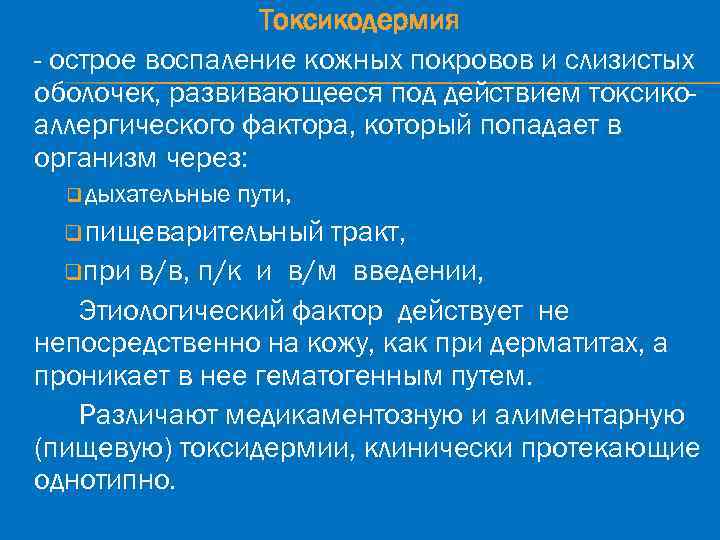 Токсикодермия

- острое воспаление кожных покровов и слизистых оболочек, развивающееся под действием токсико-аллергического фактора, который попадает в организм через:

дыхательные пути,

пищеварительный тракт,

при в/в, п/к и в/м введении,

Этиологический фактор действует не непосредственно на кожу, как при дерматитах, а проникает в нее гематогенным путем.

Различают медикаментозную и алиментарную (пищевую) токсидермии, клинически протекающие однотипно.